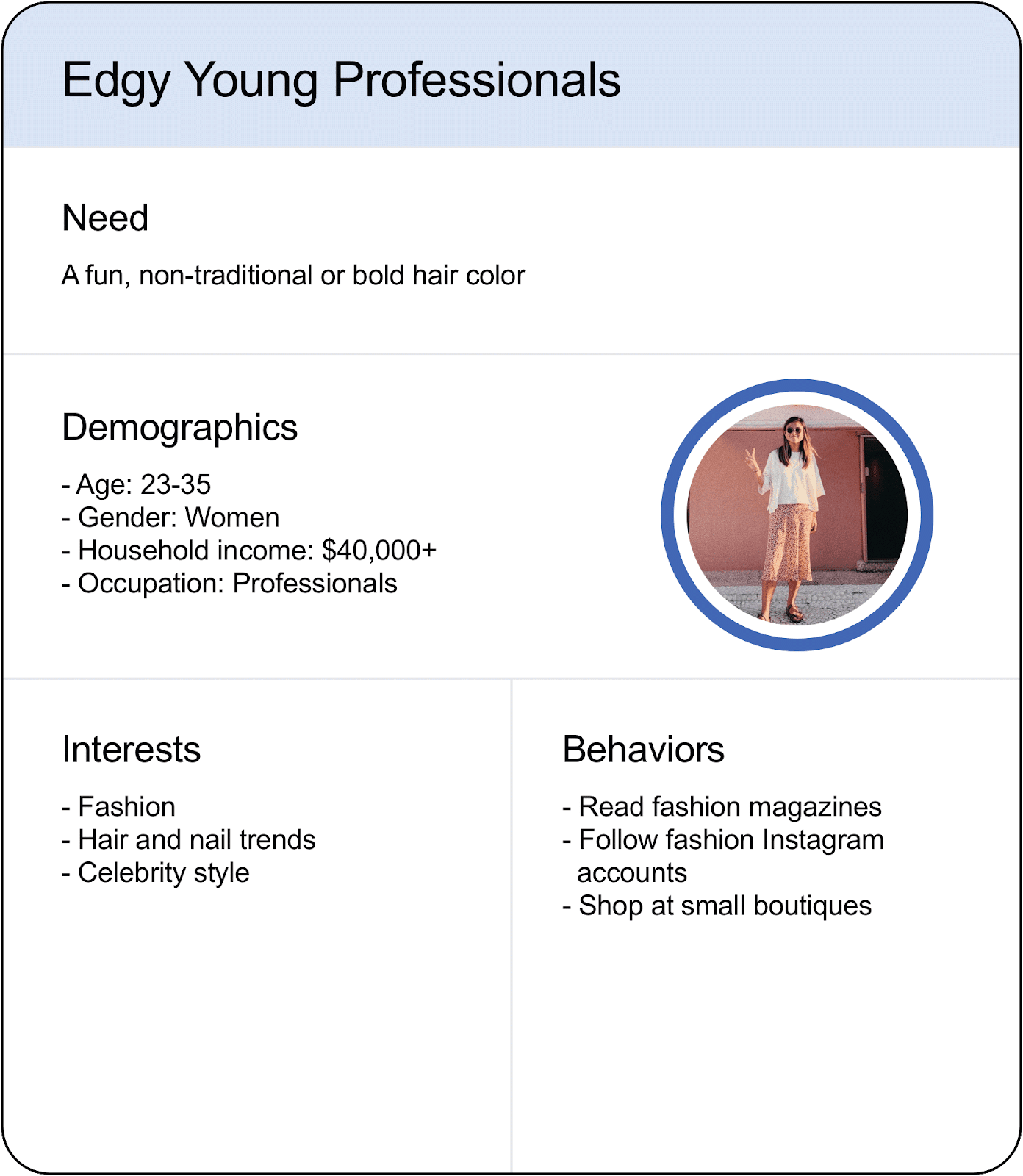 Edgy Young Professionals

Need

A fun, non-traditional or bold hair color

Demographics

- Age: 23-35
- Gender: Women
- Household income: $40,000+
- Occupation: Professionals

Interests

- Fashion
- Hair and nail trends
- Celebrity style

Behaviors

- Read fashion magazines
- Follow fashion Instagram accounts
- Shop at small boutiques